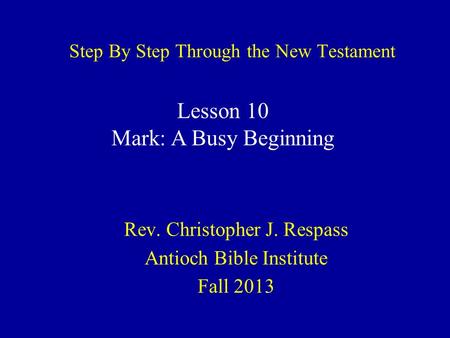 Step By Step Through the New Testament

Lesson 10
Mark: A Busy Beginning

Rev. Christopher J. Respass
Antioch Bible Institute
Fall 2013